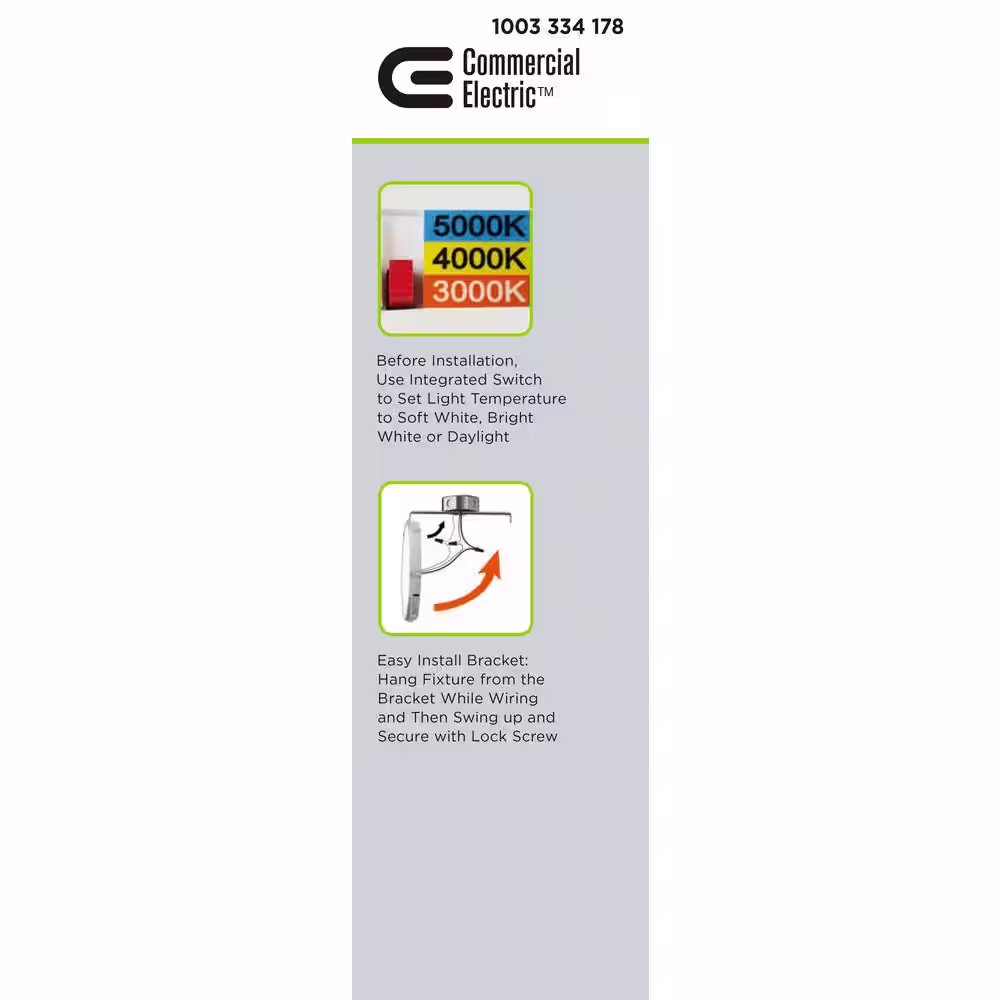 1003 334 178

Commercial Electric™

5000K
4000K
3000K

Before Installation, Use Integrated Switch to Set Light Temperature to Soft White, Bright White or Daylight

Easy Install Bracket: Hang Fixture from the Bracket While Wiring and Then Swing up and Secure with Lock Screw